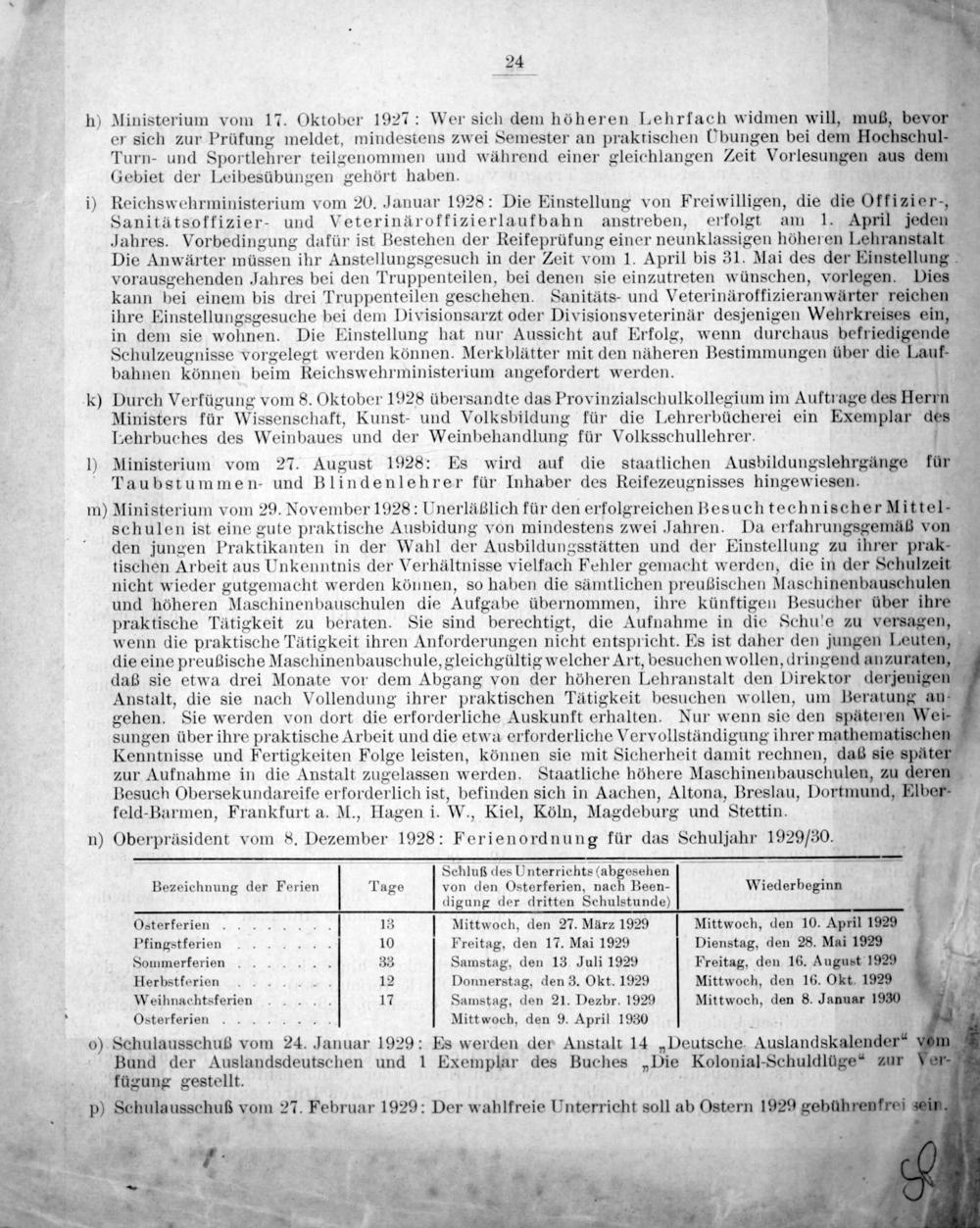 24

h) Ministerium vom 17. Oktober 1927: Wer sich dem höheren Lehrfach widmen will, muß, bevor er sich zur Prüfung meldet, mindestens zwei Semester an praktischen Übungen bei dem Hochschul-Turn- und Sportlehrer teilgenommen und während einer gleichlangen Zeit Vorlesungen aus dem Gebiet der Leibesübungen gehört haben.

i) Reichswehrministerium vom 20. Januar 1928: Die Einstellung von Freiwilligen, die die Offizier-, Sanitätsoffizier- und Veterinäroffizierlaufbahn anstreben, erfolgt am 1. April jeden Jahres. Vorbedingung dafür ist Bestehen der Reifeprüfung einer neunklassigen höheren Lehranstalt Die Anwärter müssen ihr Anstellungsgesuch in der Zeit vom 1. April bis 31. Mai des der Einstellung vorausgehenden Jahres bei den Truppenteilen, bei denen sie einzutreten wünschen, vorlegen. Dies kann bei einem bis drei Truppenteilen geschehen. Sanitäts- und Veterinäroffizieranwärter reichen ihre Einstellungsgesuche bei dem Divisionsarzt oder Divisionsveterinär desjenigen Wehrkreises ein, in dem sie wohnen. Die Einstellung hat nur Aussicht auf Erfolg, wenn durchaus befriedigende Schulzeugnisse vorgelegt werden können. Merkblätter mit den näheren Bestimmungen über die Laufbahnen können beim Reichswehrministerium angefordert werden.

k) Durch Verfügung vom 8. Oktober 1928 übersandte das Provinzialschulkollegium im Auftrage des Herrn Ministers für Wissenschaft, Kunst- und Volksbildung für die Lehrerbücherei ein Exemplar des Lehrbuches des Weinbaues und der Weinbehandlung für Volksschullehrer.

l) Ministerium vom 27. August 1928: Es wird auf die staatlichen Ausbildungslehrgänge für Taubstummen- und Blindenlehrer für Inhaber des Reifezeugnisses hingewiesen.

m) Ministerium vom 29. November 1928: Unerläßlich für den erfolgreichen Besuch technischer Mittelschulen ist eine gute praktische Ausbidung von mindestens zwei Jahren. Da erfahrungsgemäß von den jungen Praktikanten in der Wahl der Ausbildungsstätten und der Einstellung zu ihrer praktischen Arbeit aus Unkenntnis der Verhältnisse vielfach Fehler gemacht werden, die in der Schulzeit nicht wieder gutgemacht werden können, so haben die sämtlichen preußischen Maschinenbauschulen und höheren Maschinenbauschulen die Aufgabe übernommen, ihre künftigen Besucher über ihre praktische Tätigkeit zu beraten. Sie sind berechtigt, die Aufnahme in die Schule zu versagen, wenn die praktische Tätigkeit ihren Anforderungen nicht entspricht. Es ist daher den jungen Leuten, die eine preußische Maschinenbauschule, gleichgültig welcher Art, besuchen wollen, dringend anzuraten, daß sie etwa drei Monate vor dem Abgang von der höheren Lehranstalt den Direktor derjenigen Anstalt, die sie nach Vollendung ihrer praktischen Tätigkeit besuchen wollen, um Beratung angehen. Sie werden von dort die erforderliche Auskunft erhalten. Nur wenn sie den späteren Weisungen über ihre praktische Arbeit und die etwa erforderliche Vervollständigung ihrer mathematischen Kenntnisse und Fertigkeiten Folge leisten, können sie mit Sicherheit damit rechnen, daß sie später zur Aufnahme in die Anstalt zugelassen werden. Staatliche höhere Maschinenbauschulen, zu deren Besuch Obersekundareife erforderlich ist, befinden sich in Aachen, Altona, Breslau, Dortmund, Elberfeld-Barmen, Frankfurt a. M., Hagen i. W., Kiel, Köln, Magdeburg und Stettin.

n) Oberpräsident vom 8. Dezember 1928: Ferienordnung für das Schuljahr 1929/30.

| Bezeichnung der Ferien | Tage | Schluß des Unterrichts (abgesehen von den Osterferien, nach Beendigung der dritten Schulstunde) | Wiederbeginn |
|---|---|---|---|
| Osterferien | 13 | Mittwoch, den 27. März 1929 | Mittwoch, den 10. April 1929 |
| Pfingstferien | 10 | Freitag, den 17. Mai 1929 | Dienstag, den 28. Mai 1929 |
| Sommerferien | 33 | Samstag, den 13 Juli 1929 | Freitag, den 16. August 1929 |
| Herbstferien | 12 | Donnerstag, den 3. Okt. 1929 | Mittwoch, den 16. Okt. 1929 |
| Weihnachtsferien | 17 | Samstag, den 21. Dezbr. 1929 | Mittwoch, den 8. Januar 1930 |
| Osterferien | | Mittwoch, den 9. April 1930 | |

o) Schulausschuß vom 24. Januar 1929: Es werden der Anstalt 14 „Deutsche Auslandskalender“ vom Bund der Auslandsdeutschen und 1 Exemplar des Buches „Die Kolonial-Schuldlüge“ zur Verfügung gestellt.

p) Schulausschuß vom 27. Februar 1929: Der wahlfreie Unterricht soll ab Ostern 1929 gebührenfrei sein.